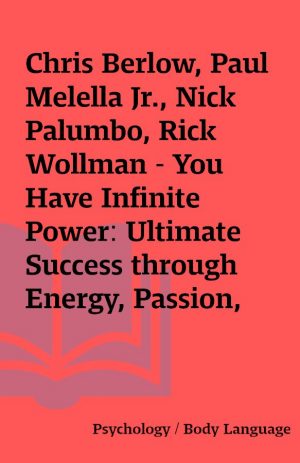 Chris Berlow, Paul Melella Jr., Nick Palumbo, Rick Wollman - You Have Infinite Power: Ultimate Success through Energy, Passion,

Psychology / Body Language